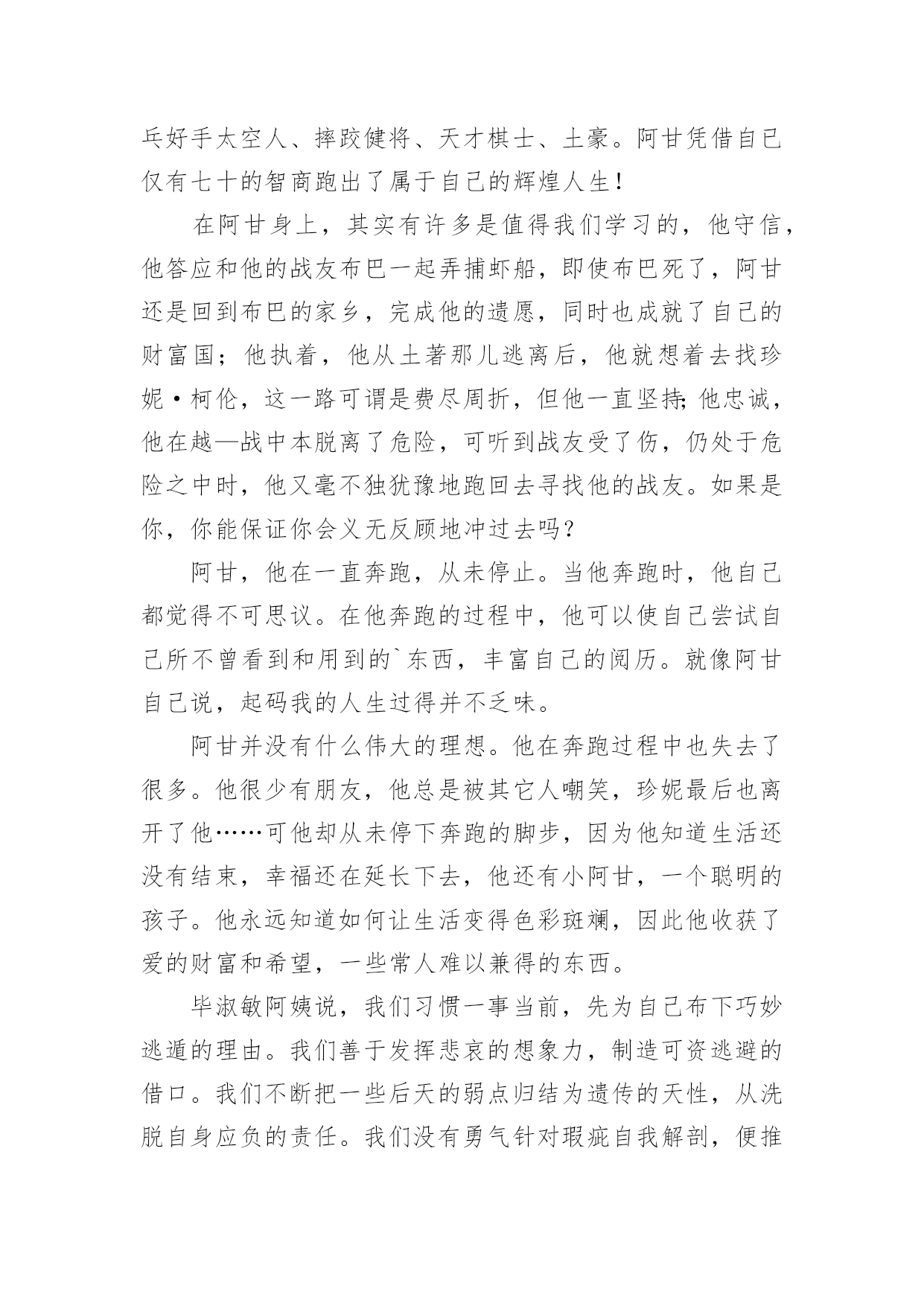 乓好手太空人、摔跤健将、天才棋士、土豪。阿甘凭借自己仅有七十的智商跑出了属于自己的辉煌人生！

在阿甘身上，其实有许多是值得我们学习的，他守信，他答应和他的战友布巴一起弄捕虾船，即使布巴死了，阿甘还是回到布巴的家乡，完成他的遗愿，同时也成就了自己的财富国；他执着，他从土著那儿逃离后，他就想着去找珍妮·柯伦，这一路可谓是费尽周折，但他一直坚持;他忠诚，他在越—战中本脱离了危险，可听到战友受了伤，仍处于危险之中时，他又毫不独犹豫地跑回去寻找他的战友。如果是你，你能保证你会义无反顾地冲过去吗？

阿甘，他在一直奔跑，从未停止。当他奔跑时，他自己都觉得不可思议。在他奔跑的过程中，他可以使自己尝试自己所不曾看到和用到的`东西，丰富自己的阅历。就像阿甘自己说，起码我的人生过得并不乏味。

阿甘并没有什么伟大的理想。他在奔跑过程中也失去了很多。他很少有朋友，他总是被其它人嘲笑，珍妮最后也离开了他……可他却从未停下奔跑的脚步，因为他知道生活还没有结束，幸福还在延长下去，他还有小阿甘，一个聪明的孩子。他永远知道如何让生活变得色彩斑斓，因此他收获了爱的财富和希望，一些常人难以兼得的东西。

毕淑敏阿姨说，我们习惯一事当前，先为自己布下巧妙逃遁的理由。我们善于发挥悲哀的想象力，制造可资逃避的借口。我们不断把一些后天的弱点归结为遗传的天性，从洗脱自身应负的责任。我们没有勇气针对瑕疵自我解剖，便推